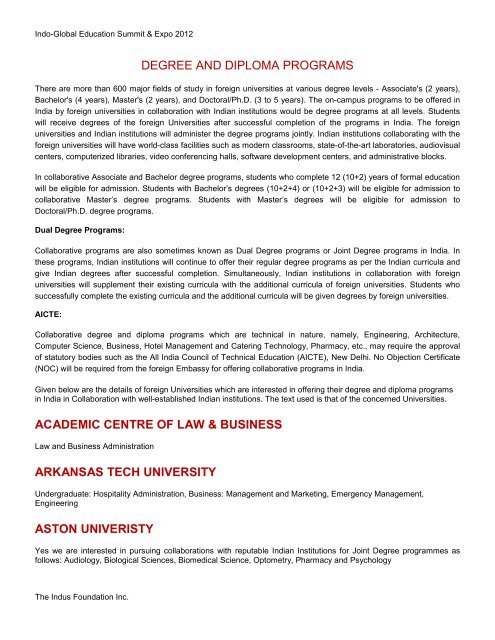 Indo-Global Education Summit & Expo 2012

DEGREE AND DIPLOMA PROGRAMS

There are more than 600 major fields of study in foreign universities at various degree levels - Associate's (2 years), Bachelor's (4 years), Master's (2 years), and Doctoral/Ph.D. (3 to 5 years). The on-campus programs to be offered in India by foreign universities in collaboration with Indian institutions would be degree programs at all levels. Students will receive degrees of the foreign Universities after successful completion of the programs in India. The foreign universities and Indian institutions will administer the degree programs jointly. Indian institutions collaborating with the foreign universities will have world-class facilities such as modern classrooms, state-of-the-art laboratories, audiovisual centers, computerized libraries, video conferencing halls, software development centers, and administrative blocks.

In collaborative Associate and Bachelor degree programs, students who complete 12 (10+2) years of formal education will be eligible for admission. Students with Bachelor's degrees (10+2+4) or (10+2+3) will be eligible for admission to collaborative Master's degree programs. Students with Master's degrees will be eligible for admission to Doctoral/Ph.D. degree programs.

Dual Degree Programs:

Collaborative programs are also sometimes known as Dual Degree programs or Joint Degree programs in India. In these programs, Indian institutions will continue to offer their regular degree programs as per the Indian curricula and give Indian degrees after successful completion. Simultaneously, Indian institutions in collaboration with foreign universities will supplement their existing curricula with the additional curricula of foreign universities. Students who successfully complete the existing curricula and the additional curricula will be given degrees by foreign universities.

AICTE:

Collaborative degree and diploma programs which are technical in nature, namely, Engineering, Architecture, Computer Science, Business, Hotel Management and Catering Technology, Pharmacy, etc., may require the approval of statutory bodies such as the All India Council of Technical Education (AICTE), New Delhi. No Objection Certificate (NOC) will be required from the foreign Embassy for offering collaborative programs in India.

Given below are the details of foreign Universities which are interested in offering their degree and diploma programs in India in Collaboration with well-established Indian institutions. The text used is that of the concerned Universities.

ACADEMIC CENTRE OF LAW & BUSINESS

Law and Business Administration

ARKANSAS TECH UNIVERSITY

Undergraduate: Hospitality Administration, Business: Management and Marketing, Emergency Management, Engineering

ASTON UNIVERISTY

Yes we are interested in pursuing collaborations with reputable Indian Institutions for Joint Degree programmes as follows: Audiology, Biological Sciences, Biomedical Science, Optometry, Pharmacy and Psychology

The Indus Foundation Inc.